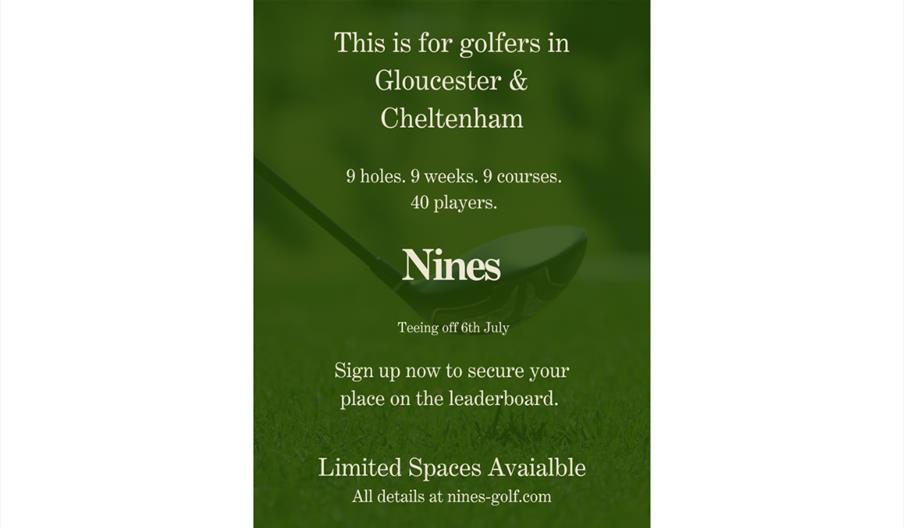 This is for golfers in Gloucester & Cheltenham

9 holes. 9 weeks. 9 courses. 40 players.

Nines

Teeing off 6th July

Sign up now to secure your place on the leaderboard.

Limited Spaces Avaialble

All details at nines-golf.com